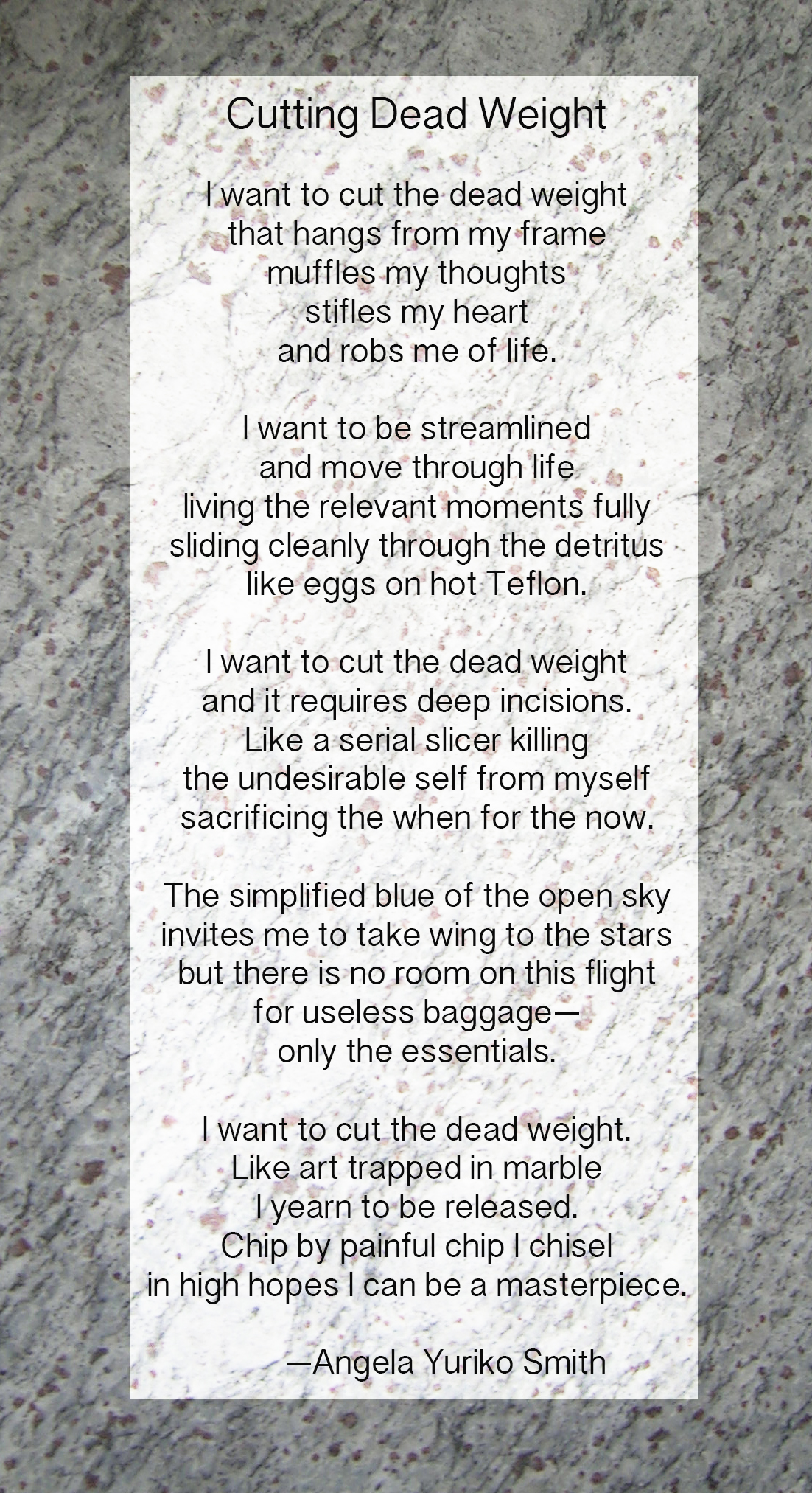 Cutting Dead Weight

I want to cut the dead weight
that hangs from my frame
muffles my thoughts
stifles my heart
and robs me of life.

I want to be streamlined
and move through life
living the relevant moments fully
sliding cleanly through the detritus
like eggs on hot Teflon.

I want to cut the dead weight
and it requires deep incisions.
Like a serial slicer killing
the undesirable self from myself
sacrificing the when for the now.

The simplified blue of the open sky
invites me to take wing to the stars
but there is no room on this flight
for useless baggage—
only the essentials.

I want to cut the dead weight.
Like art trapped in marble
I yearn to be released.
Chip by painful chip I chisel
in high hopes I can be a masterpiece.

—Angela Yuriko Smith